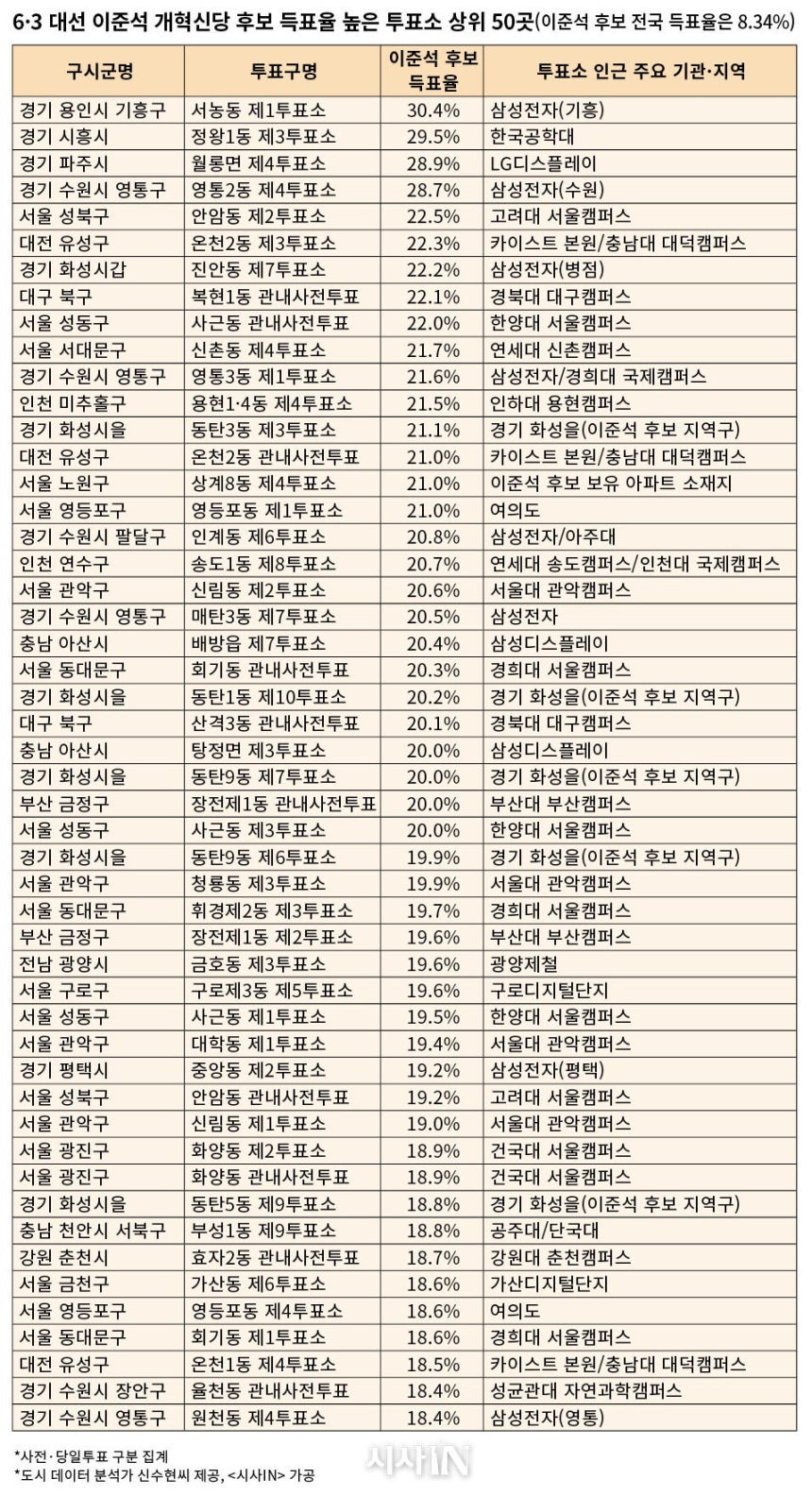 6·3 대선 이준석 개혁신당 후보 득표율 높은 투표소 상위 50곳(이준석 후보 전국 득표율은 8.34%)

| 구시군명 | 투표구명 | 이준석 후보 득표율 | 투표소 인근 주요 기관·지역 |
|---|---|---|---|
| 경기 용인시 기흥구 | 서농동 제1투표소 | 30.4% | 삼성전자(기흥) |
| 경기 시흥시 | 정왕1동 제3투표소 | 29.5% | 한국공학대 |
| 경기 파주시 | 월롱면 제4투표소 | 28.9% | LG디스플레이 |
| 경기 수원시 영통구 | 영통2동 제4투표소 | 28.7% | 삼성전자(수원) |
| 서울 성북구 | 안암동 제2투표소 | 22.5% | 고려대 서울캠퍼스 |
| 대전 유성구 | 온천2동 제3투표소 | 22.3% | 카이스트 본원/충남대 대덕캠퍼스 |
| 경기 화성시갑 | 진안동 제7투표소 | 22.2% | 삼성전자(병점) |
| 대구 북구 | 복현1동 관내사전투표 | 22.1% | 경북대 대구캠퍼스 |
| 서울 성동구 | 사근동 관내사전투표 | 22.0% | 한양대 서울캠퍼스 |
| 서울 서대문구 | 신촌동 제4투표소 | 21.7% | 연세대 신촌캠퍼스 |
| 경기 수원시 영통구 | 영통3동 제1투표소 | 21.6% | 삼성전자/경희대 국제캠퍼스 |
| 인천 미추홀구 | 용현1·4동 제4투표소 | 21.5% | 인하대 용현캠퍼스 |
| 경기 화성시을 | 동탄3동 제3투표소 | 21.1% | 경기 화성을(이준석 후보 지역구) |
| 대전 유성구 | 온천2동 관내사전투표 | 21.0% | 카이스트 본원/충남대 대덕캠퍼스 |
| 서울 노원구 | 상계8동 제4투표소 | 21.0% | 이준석 후보 보유 아파트 소재지 |
| 서울 영등포구 | 영등포동 제1투표소 | 21.0% | 여의도 |
| 경기 수원시 팔달구 | 인계동 제6투표소 | 20.8% | 삼성전자/아주대 |
| 인천 연수구 | 송도1동 제8투표소 | 20.7% | 연세대 송도캠퍼스/인천대 국제캠퍼스 |
| 서울 관악구 | 신림동 제2투표소 | 20.6% | 서울대 관악캠퍼스 |
| 경기 수원시 영통구 | 매탄3동 제7투표소 | 20.5% | 삼성전자 |
| 충남 아산시 | 배방읍 제7투표소 | 20.4% | 삼성디스플레이 |
| 서울 동대문구 | 회기동 관내사전투표 | 20.3% | 경희대 서울캠퍼스 |
| 경기 화성시을 | 동탄1동 제10투표소 | 20.2% | 경기 화성을(이준석 후보 지역구) |
| 대구 북구 | 산격3동 관내사전투표 | 20.1% | 경북대 대구캠퍼스 |
| 충남 아산시 | 탕정면 제3투표소 | 20.0% | 삼성디스플레이 |
| 경기 화성시을 | 동탄9동 제7투표소 | 20.0% | 경기 화성을(이준석 후보 지역구) |
| 부산 금정구 | 장전제1동 관내사전투표 | 20.0% | 부산대 부산캠퍼스 |
| 서울 성동구 | 사근동 제3투표소 | 20.0% | 한양대 서울캠퍼스 |
| 경기 화성시을 | 동탄9동 제6투표소 | 19.9% | 경기 화성을(이준석 후보 지역구) |
| 서울 관악구 | 청룡동 제3투표소 | 19.9% | 서울대 관악캠퍼스 |
| 서울 동대문구 | 휘경제2동 제3투표소 | 19.7% | 경희대 서울캠퍼스 |
| 부산 금정구 | 장전제1동 제2투표소 | 19.6% | 부산대 부산캠퍼스 |
| 전남 광양시 | 금호동 제3투표소 | 19.6% | 광양제철 |
| 서울 구로구 | 구로제3동 제5투표소 | 19.6% | 구로디지털단지 |
| 서울 성동구 | 사근동 제1투표소 | 19.5% | 한양대 서울캠퍼스 |
| 서울 관악구 | 대학동 제1투표소 | 19.4% | 서울대 관악캠퍼스 |
| 경기 평택시 | 중앙동 제2투표소 | 19.2% | 삼성전자(평택) |
| 서울 성북구 | 안암동 관내사전투표 | 19.2% | 고려대 서울캠퍼스 |
| 서울 관악구 | 신림동 제1투표소 | 19.0% | 서울대 관악캠퍼스 |
| 서울 광진구 | 화양동 제2투표소 | 18.9% | 건국대 서울캠퍼스 |
| 서울 광진구 | 화양동 관내사전투표 | 18.9% | 건국대 서울캠퍼스 |
| 경기 화성시을 | 동탄5동 제9투표소 | 18.8% | 경기 화성을(이준석 후보 지역구) |
| 충남 천안시 서북구 | 부성1동 제9투표소 | 18.8% | 공주대/단국대 |
| 강원 춘천시 | 효자2동 관내사전투표 | 18.7% | 강원대 춘천캠퍼스 |
| 서울 금천구 | 가산동 제6투표소 | 18.6% | 가산디지털단지 |
| 서울 영등포구 | 영등포동 제4투표소 | 18.6% | 여의도 |
| 서울 동대문구 | 회기동 제1투표소 | 18.6% | 경희대 서울캠퍼스 |
| 대전 유성구 | 온천1동 제4투표소 | 18.5% | 카이스트 본원/충남대 대덕캠퍼스 |
| 경기 수원시 장안구 | 율천동 관내사전투표 | 18.4% | 성균관대 자연과학캠퍼스 |
| 경기 수원시 영통구 | 원천동 제4투표소 | 18.4% | 삼성전자(영통) |

*사전·당일투표 구분 집계
*도시 데이터 분석가 신수현씨 제공, <시사IN> 가공
시사IN